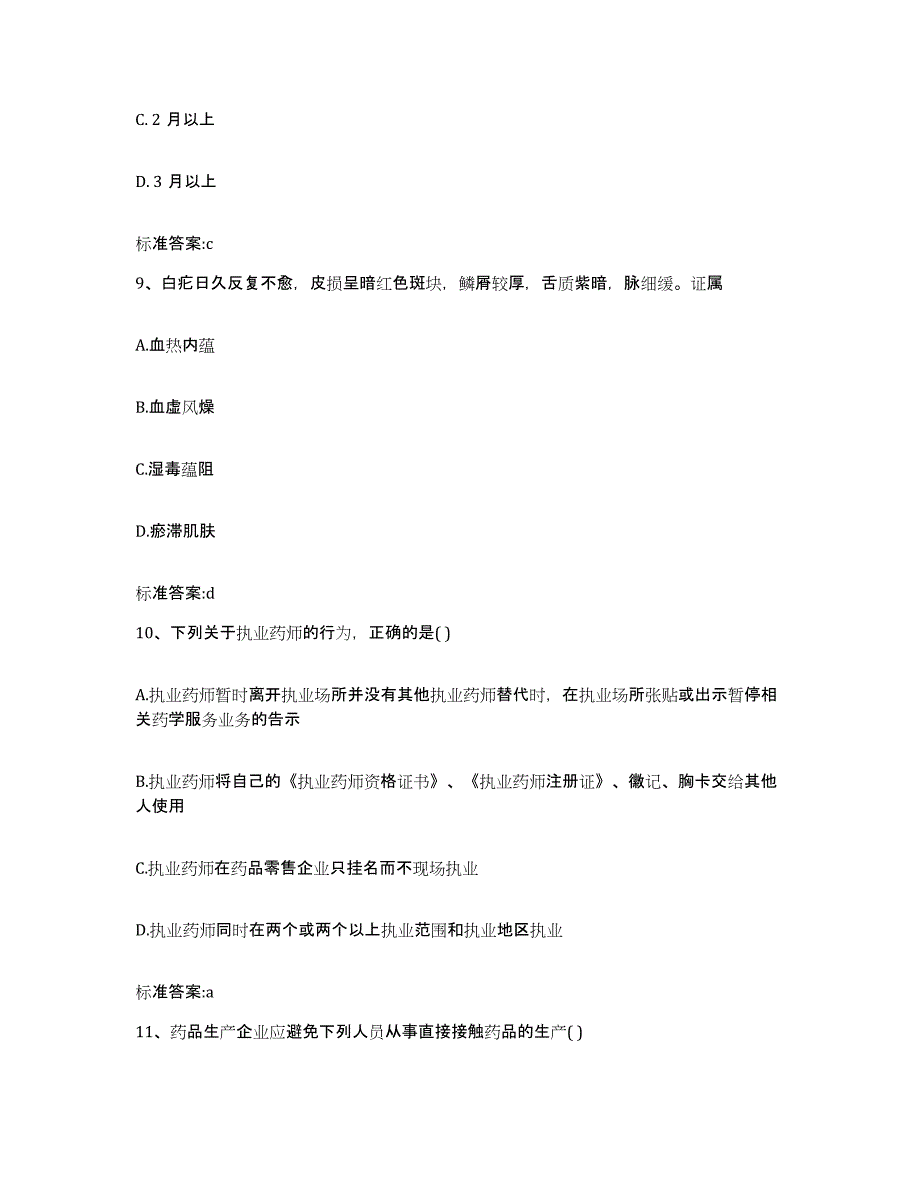 C. 2 月以上

D. 3 月以上

标准答案:c

9、白疕日久反复不愈，皮损呈暗红色斑块，鳞屑较厚，舌质紫暗，脉细缓。证属

A.血热内蕴

B.血虚风燥

C.湿毒蕴阻

D.瘀滞肌肤

标准答案:d

10、下列关于执业药师的行为，正确的是( )

A.执业药师暂时离开执业场所并没有其他执业药师替代时，在执业场所张贴或出示暂停相关药学服务业务的告示

B.执业药师将自己的《执业药师资格证书》、《执业药师注册证》、徽记、胸卡交给其他人使用

C.执业药师在药品零售企业只挂名而不现场执业

D.执业药师同时在两个或两个以上执业范围和执业地区执业

标准答案:a

11、药品生产企业应避免下列人员从事直接接触药品的生产( )